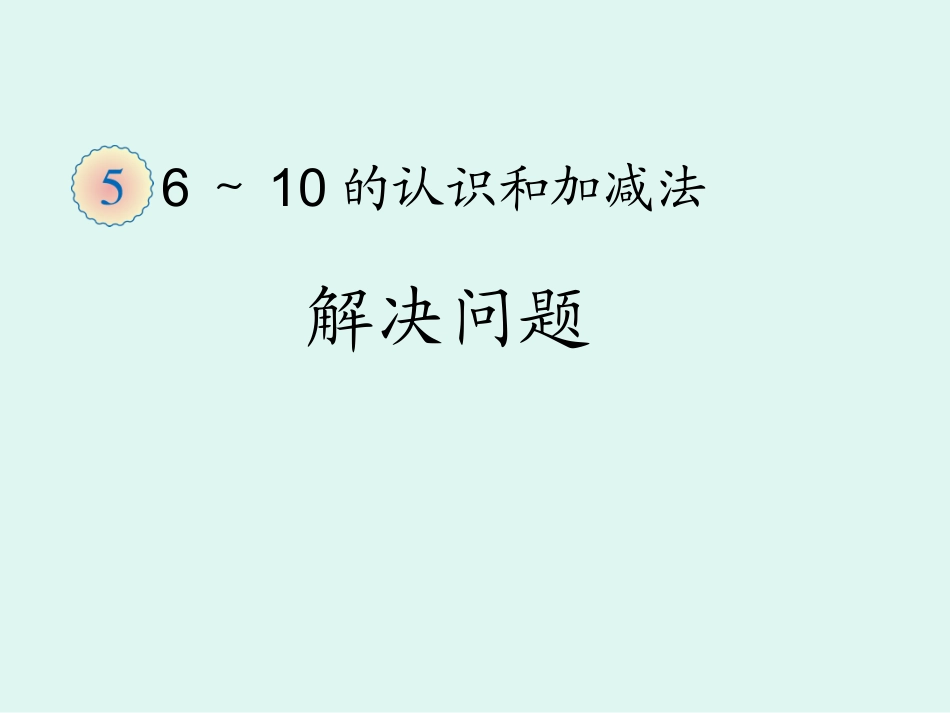 5 6 ~ 10 的认识和加减法

解决问题